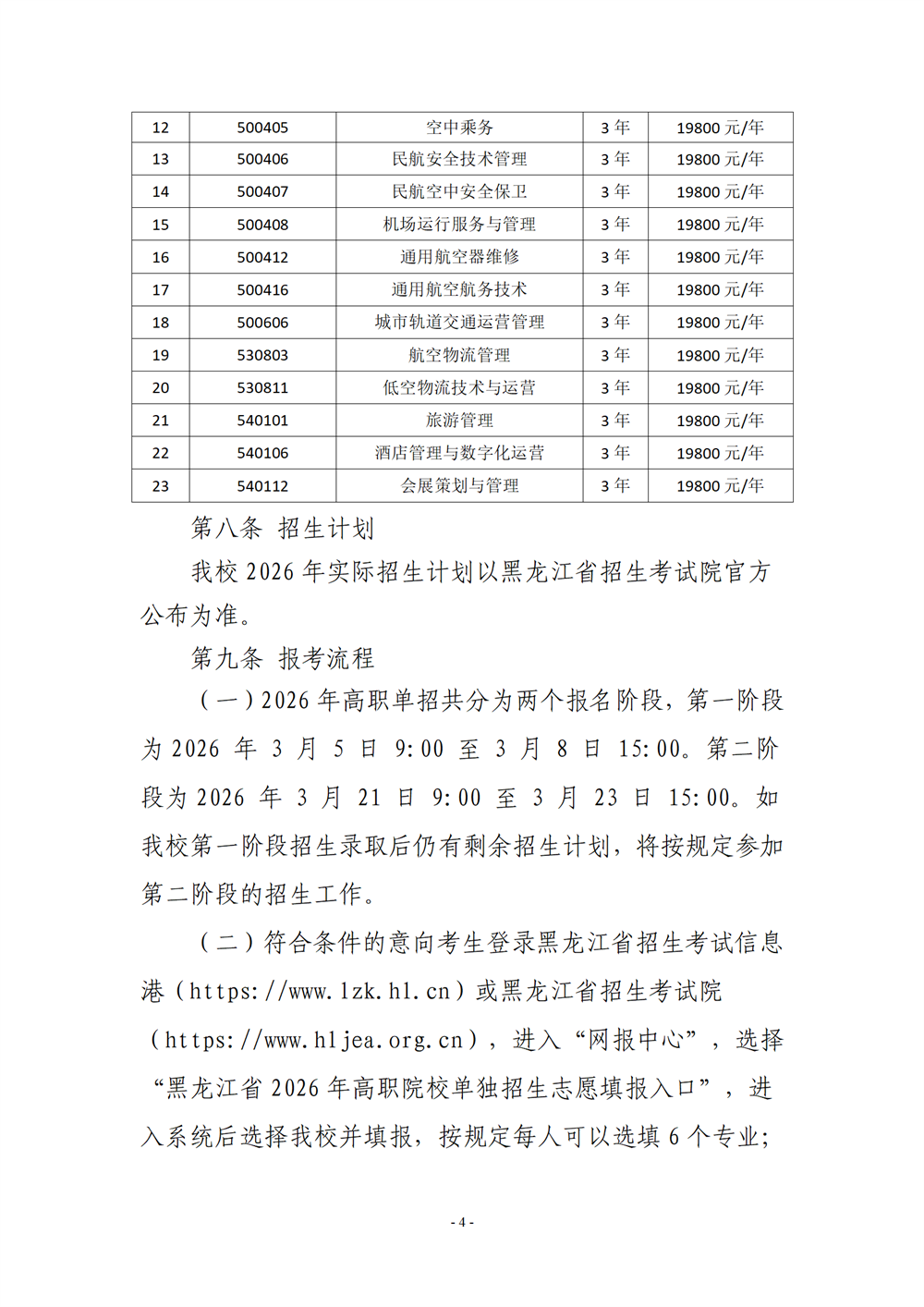 | 12 | 500405 | 空中乘务 | 3 年 | 19800 元/年 |
|---|---|---|---|---|
| 13 | 500406 | 民航安全技术管理 | 3 年 | 19800 元/年 |
| 14 | 500407 | 民航空中安全保卫 | 3 年 | 19800 元/年 |
| 15 | 500408 | 机场运行服务与管理 | 3 年 | 19800 元/年 |
| 16 | 500412 | 通用航空器维修 | 3 年 | 19800 元/年 |
| 17 | 500416 | 通用航空航务技术 | 3 年 | 19800 元/年 |
| 18 | 500606 | 城市轨道交通运营管理 | 3 年 | 19800 元/年 |
| 19 | 530803 | 航空物流管理 | 3 年 | 19800 元/年 |
| 20 | 530811 | 低空物流技术与运营 | 3 年 | 19800 元/年 |
| 21 | 540101 | 旅游管理 | 3 年 | 19800 元/年 |
| 22 | 540106 | 酒店管理与数字化运营 | 3 年 | 19800 元/年 |
| 23 | 540112 | 会展策划与管理 | 3 年 | 19800 元/年 |

第八条 招生计划

我校 2026 年实际招生计划以黑龙江省招生考试院官方公布为准。

第九条 报考流程

（一）2026 年高职单招共分为两个报名阶段，第一阶段为 2026 年 3 月 5 日 9:00 至 3 月 8 日 15:00。第二阶段为 2026 年 3 月 21 日 9:00 至 3 月 23 日 15:00。如我校第一阶段招生录取后仍有剩余招生计划，将按规定参加第二阶段的招生工作。

（二）符合条件的意向考生登录黑龙江省招生考试信息港（https://www.lzk.hl.cn）或黑龙江省招生考试院（https://www.hljea.org.cn），进入“网报中心”，选择“黑龙江省 2026 年高职院校单独招生志愿填报入口”，进入系统后选择我校并填报，按规定每人可以选填 6 个专业;

- 4 -